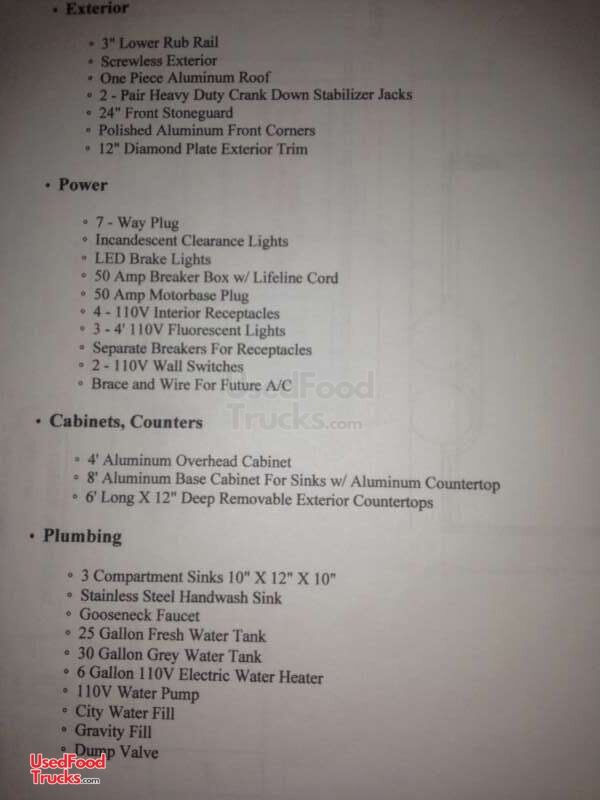 • Exterior

• 3" Lower Rub Rail
• Screwless Exterior
• One Piece Aluminum Roof
• 2 - Pair Heavy Duty Crank Down Stabilizer Jacks
• 24" Front Stoneguard
• Polished Aluminum Front Corners
• 12" Diamond Plate Exterior Trim

• Power

• 7 - Way Plug
• Incandescent Clearance Lights
• LED Brake Lights
• 50 Amp Breaker Box w/ Lifeline Cord
• 50 Amp Motorbase Plug
• 4 - 110V Interior Receptacles
• 3 - 4' 110V Fluorescent Lights
• Separate Breakers For Receptacles
• 2 - 110V Wall Switches
• Brace and Wire For Future A/C

• Cabinets, Counters

• 4' Aluminum Overhead Cabinet
• 8' Aluminum Base Cabinet For Sinks w/ Aluminum Countertop
• 6' Long X 12" Deep Removable Exterior Countertops

• Plumbing

• 3 Compartment Sinks 10" X 12" X 10"
• Stainless Steel Handwash Sink
• Gooseneck Faucet
• 25 Gallon Fresh Water Tank
• 30 Gallon Grey Water Tank
• 6 Gallon 110V Electric Water Heater
• 110V Water Pump
• City Water Fill
• Gravity Fill
• Dump Valve

UsedFood Trucks.com